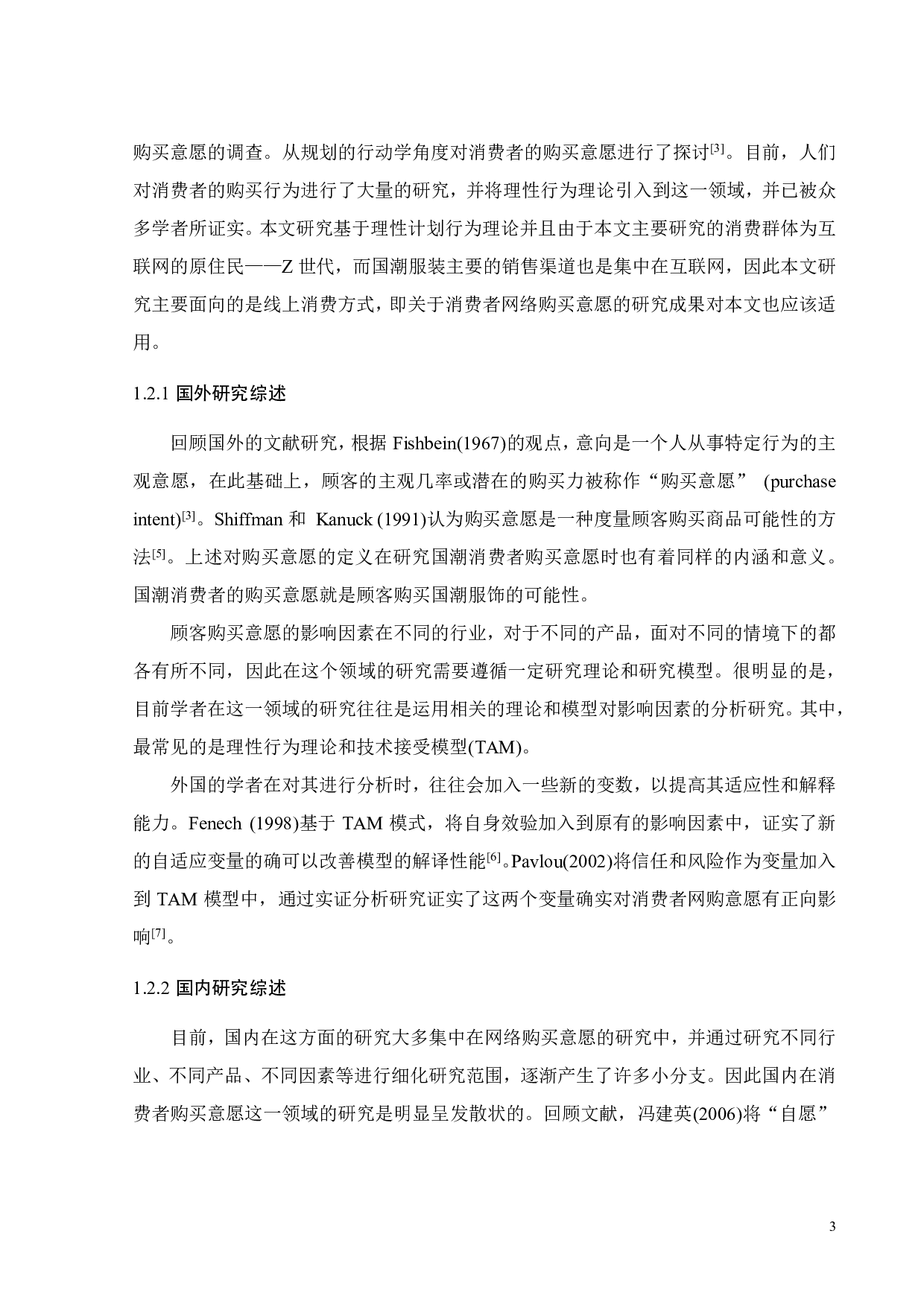 购买意愿的调查。从规划的行动学角度对消费者的购买意愿进行了探讨[3]。目前，人们对消费者的购买行为进行了大量的研究，并将理性行为理论引入到这一领域，并已被众多学者所证实。本文研究基于理性计划行为理论并且由于本文主要研究的消费群体为互联网的原住民——Z 世代，而国潮服装主要的销售渠道也是集中在互联网，因此本文研究主要面向的是线上消费方式，即关于消费者网络购买意愿的研究成果对本文也应该适用。

1.2.1 国外研究综述

回顾国外的文献研究，根据 Fishbein(1967)的观点，意向是一个人从事特定行为的主观意愿，在此基础上，顾客的主观几率或潜在的购买力被称作“购买意愿” (purchase intent)[3]。Shiffman 和 Kanuck (1991)认为购买意愿是一种度量顾客购买商品可能性的方法[5]。上述对购买意愿的定义在研究国潮消费者购买意愿时也有着同样的内涵和意义。国潮消费者的购买意愿就是顾客购买国潮服饰的可能性。

顾客购买意愿的影响因素在不同的行业，对于不同的产品，面对不同的情境下的都各有所不同，因此在这个领域的研究需要遵循一定研究理论和研究模型。很明显的是，目前学者在这一领域的研究往往是运用相关的理论和模型对影响因素的分析研究。其中，最常见的是理性行为理论和技术接受模型(TAM)。

外国的学者在对其进行分析时，往往会加入一些新的变数，以提高其适应性和解释能力。Fenech (1998)基于 TAM 模式，将自身效验加入到原有的影响因素中，证实了新的自适应变量的确可以改善模型的解译性能[6]。Pavlou(2002)将信任和风险作为变量加入到 TAM 模型中，通过实证分析研究证实了这两个变量确实对消费者网购意愿有正向影响[7]。

1.2.2 国内研究综述

目前，国内在这方面的研究大多集中在网络购买意愿的研究中，并通过研究不同行业、不同产品、不同因素等进行细化研究范围，逐渐产生了许多小分支。因此国内在消费者购买意愿这一领域的研究是明显呈发散状的。回顾文献，冯建英(2006)将“自愿”

3